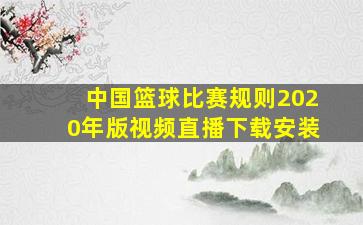 中国篮球比赛规则2020年版视频直播下载安装